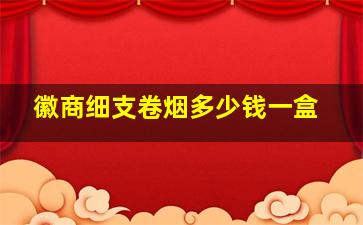 徽商细支卷烟多少钱一盒